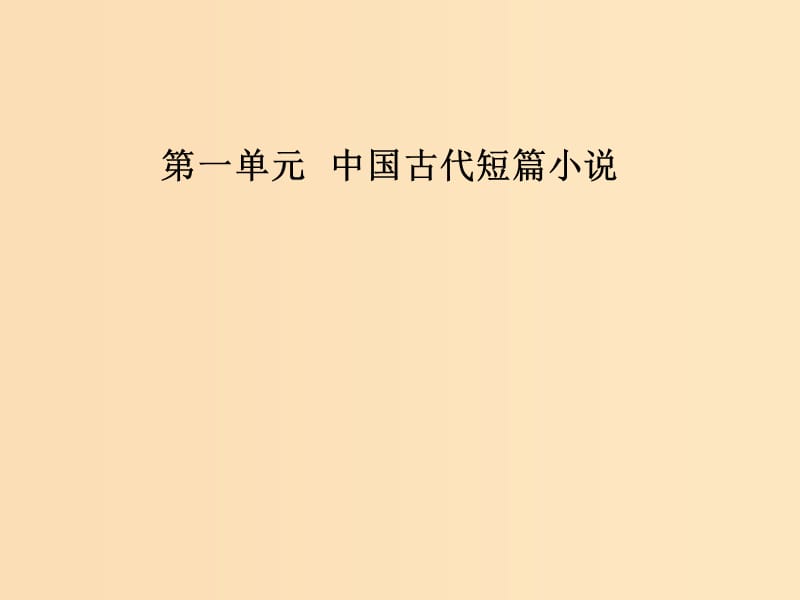 第一单元　中国古代短篇小说